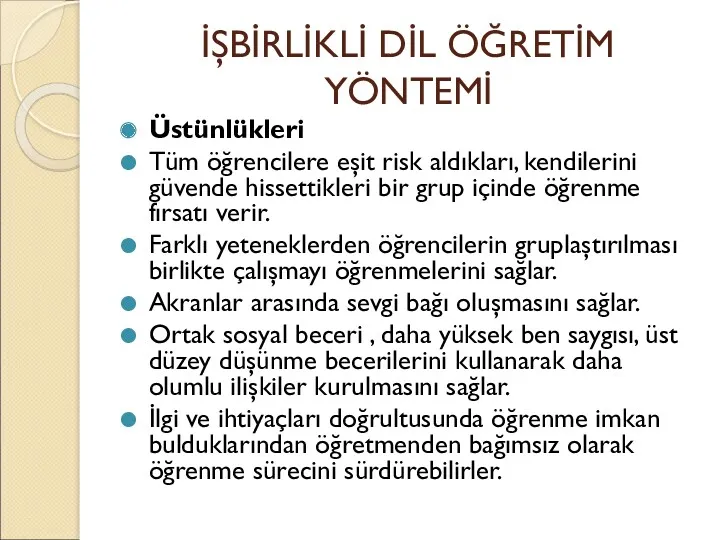 İŞBİRLİKLİ DİL ÖĞRETİM YÖNTEMİ

Üstünlükleri

Tüm öğrencilere eşit risk aldıkları, kendilerini güvende hissettikleri bir grup içinde öğrenme fırsatı verir.

Farklı yeteneklerden öğrencilerin gruplaştırılması birlikte çalışmayı öğrenmelerini sağlar.

Akranlar arasında sevgi bağı oluşmasını sağlar.

Ortak sosyal beceri , daha yüksek ben saygısı, üst düzey düşünme becerilerini kullanarak daha olumlu ilişkiler kurulmasını sağlar.

İlgi ve ihtiyaçları doğrultusunda öğrenme imkan bulduklarından öğretmenden bağımsız olarak öğrenme sürecini sürdürebilirler.